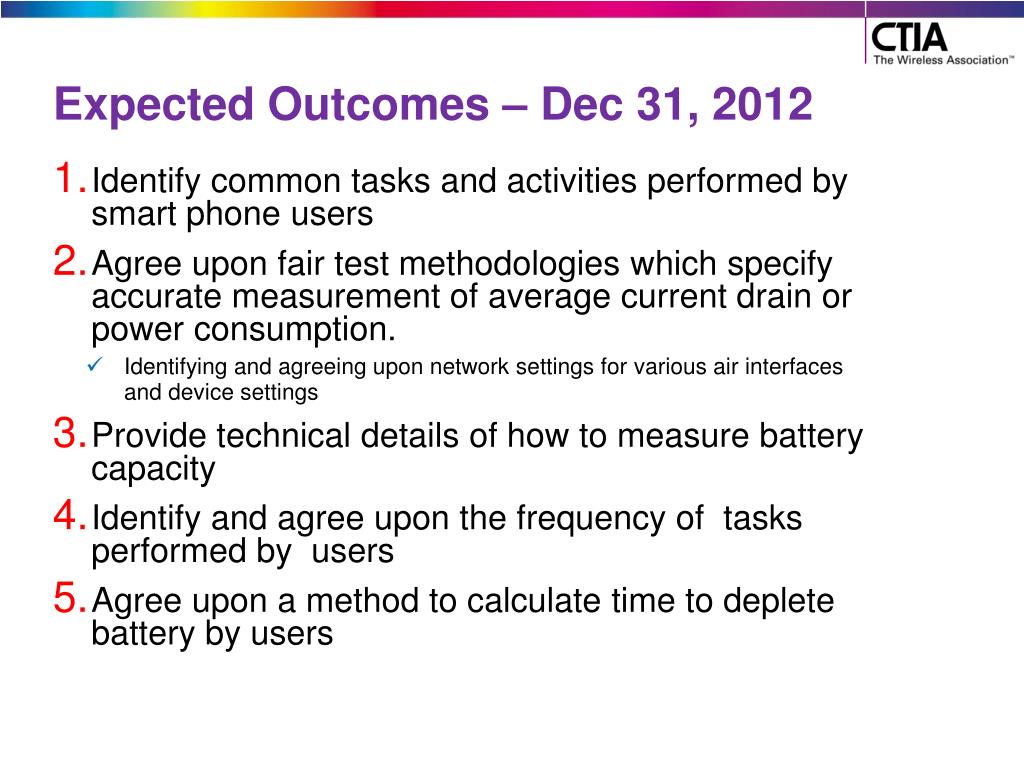 CTIA
The Wireless Association™

Expected Outcomes – Dec 31, 2012

1. Identify common tasks and activities performed by smart phone users

2. Agree upon fair test methodologies which specify accurate measurement of average current drain or power consumption.

✓ Identifying and agreeing upon network settings for various air interfaces and device settings

3. Provide technical details of how to measure battery capacity

4. Identify and agree upon the frequency of tasks performed by users

5. Agree upon a method to calculate time to deplete battery by users